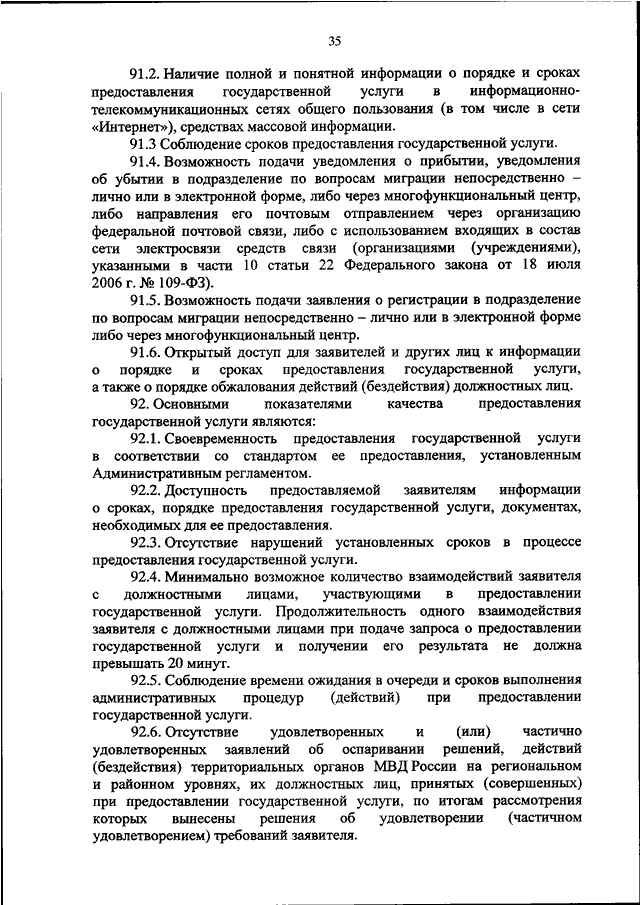 35

91.2. Наличие полной и понятной информации о порядке и сроках предоставления государственной услуги в информационно-телекоммуникационных сетях общего пользования (в том числе в сети «Интернет»), средствах массовой информации.

91.3 Соблюдение сроков предоставления государственной услуги.

91.4. Возможность подачи уведомления о прибытии, уведомления об убытии в подразделение по вопросам миграции непосредственно – лично или в электронной форме, либо через многофункциональный центр, либо направления его почтовым отправлением через организацию федеральной почтовой связи, либо с использованием входящих в состав сети электросвязи средств связи (организациями (учреждениями), указанными в части 10 статьи 22 Федерального закона от 18 июля 2006 г. № 109-ФЗ).

91.5. Возможность подачи заявления о регистрации в подразделение по вопросам миграции непосредственно – лично или в электронной форме либо через многофункциональный центр.

91.6. Открытый доступ для заявителей и других лиц к информации о порядке и сроках предоставления государственной услуги, а также о порядке обжалования действий (бездействия) должностных лиц.

92. Основными показателями качества предоставления государственной услуги являются:

92.1. Своевременность предоставления государственной услуги в соответствии со стандартом ее предоставления, установленным Административным регламентом.

92.2. Доступность предоставляемой заявителям информации о сроках, порядке предоставления государственной услуги, документах, необходимых для ее предоставления.

92.3. Отсутствие нарушений установленных сроков в процессе предоставления государственной услуги.

92.4. Минимально возможное количество взаимодействий заявителя с должностными лицами, участвующими в предоставлении государственной услуги. Продолжительность одного взаимодействия заявителя с должностными лицами при подаче запроса о предоставлении государственной услуги и получении его результата не должна превышать 20 минут.

92.5. Соблюдение времени ожидания в очереди и сроков выполнения административных процедур (действий) при предоставлении государственной услуги.

92.6. Отсутствие удовлетворенных и (или) частично удовлетворенных заявлений об оспаривании решений, действий (бездействия) территориальных органов МВД России на региональном и районном уровнях, их должностных лиц, принятых (совершенных) при предоставлении государственной услуги, по итогам рассмотрения которых вынесены решения об удовлетворении (частичном удовлетворением) требований заявителя.